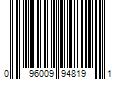 0 96009 94819 1